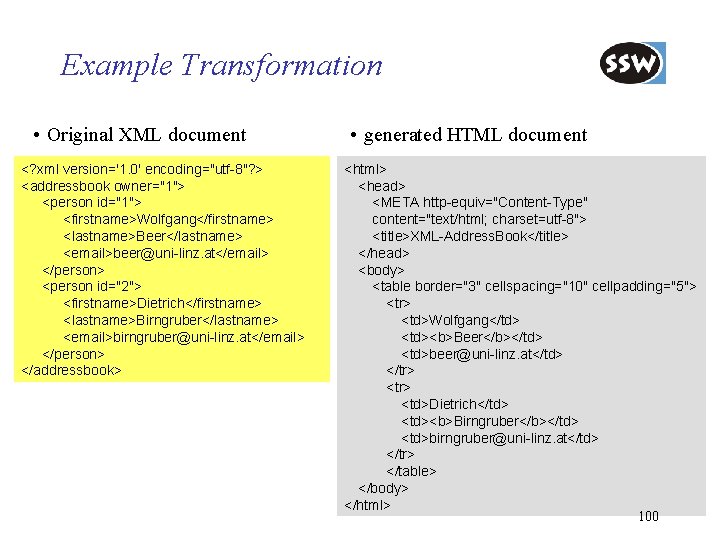 Example Transformation

SSW

• Original XML document

<?xml version='1.0' encoding="utf-8"?>
<addressbook owner="1">
<person id="1">
<firstname>Wolfgang</firstname>
<lastname>Beer</lastname>
<email>beer@uni-linz.at</email>
</person>
<person id="2">
<firstname>Dietrich</firstname>
<lastname>Birngruber</lastname>
<email>birngruber@uni-linz.at</email>
</person>
</addressbook>

• generated HTML document

<html>
<head>
<META http-equiv="Content-Type" content="text/html; charset=utf-8">
<title>XML-AddressBook</title>
</head>
<body>
<table border="3" cellspacing="10" cellpadding="5">
<tr>
<td>Wolfgang</td>
<td><b>Beer</b></td>
<td>beer@uni-linz.at</td>
</tr>
<tr>
<td>Dietrich</td>
<td><b>Birngruber</b></td>
<td>birngruber@uni-linz.at</td>
</tr>
</table>
</body>
</html>

100